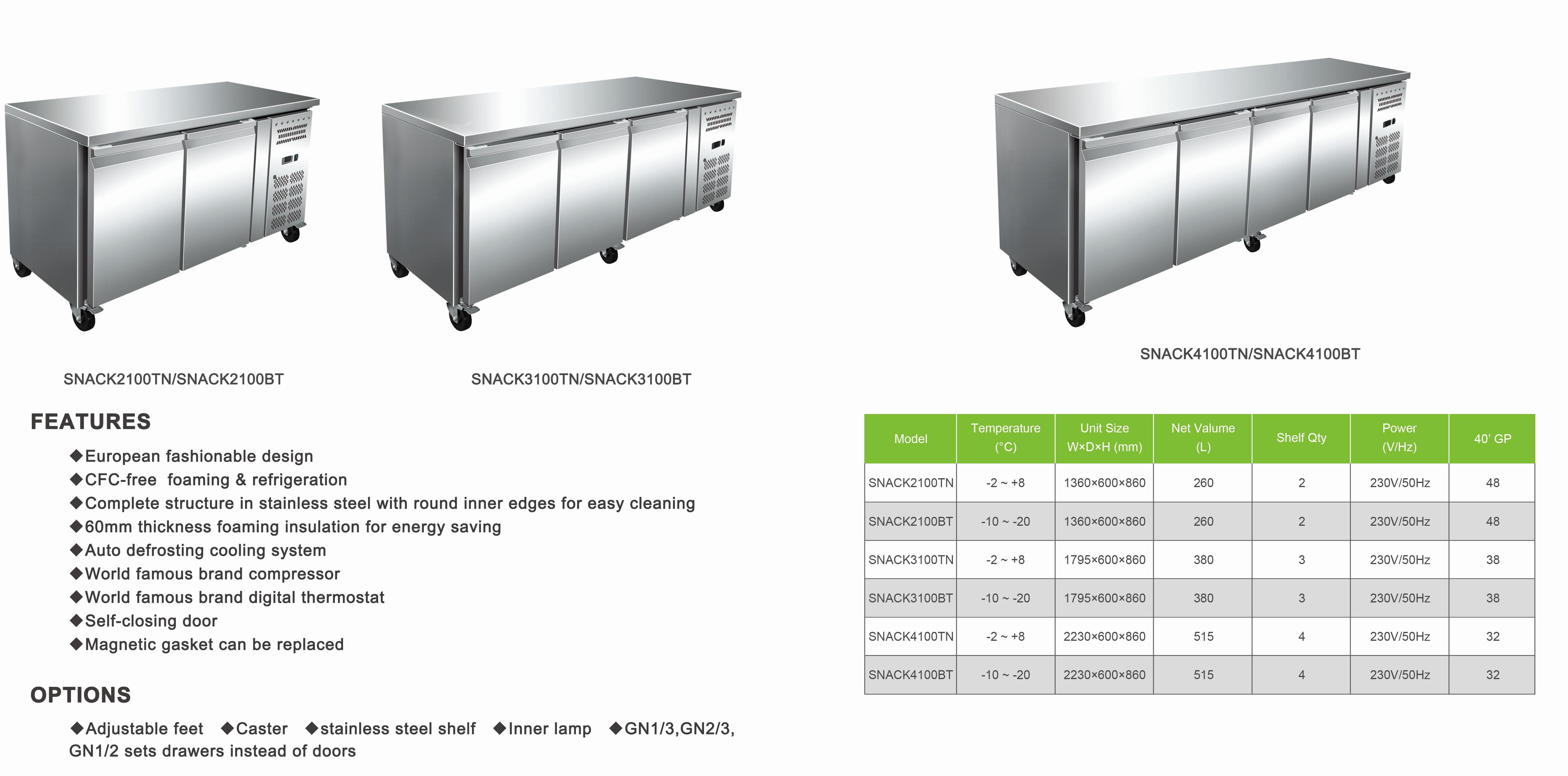 SNACK2100TN/SNACK2100BT

SNACK3100TN/SNACK3100BT

SNACK4100TN/SNACK4100BT

FEATURES

◆European fashionable design
◆CFC-free foaming & refrigeration
◆Complete structure in stainless steel with round inner edges for easy cleaning
◆60mm thickness foaming insulation for energy saving
◆Auto defrosting cooling system
◆World famous brand compressor
◆World famous brand digital thermostat
◆Self-closing door
◆Magnetic gasket can be replaced

OPTIONS

◆Adjustable feet ◆Caster ◆stainless steel shelf ◆Inner lamp ◆GN1/3,GN2/3, GN1/2 sets drawers instead of doors

| Model | Temperature (°C) | Unit Size W×D×H (mm) | Net Valume (L) | Shelf Qty | Power (V/Hz) | 40' GP |
|---|---|---|---|---|---|---|
| SNACK2100TN | -2 ~ +8 | 1360×600×860 | 260 | 2 | 230V/50Hz | 48 |
| SNACK2100BT | -10 ~ -20 | 1360×600×860 | 260 | 2 | 230V/50Hz | 48 |
| SNACK3100TN | -2 ~ +8 | 1795×600×860 | 380 | 3 | 230V/50Hz | 38 |
| SNACK3100BT | -10 ~ -20 | 1795×600×860 | 380 | 3 | 230V/50Hz | 38 |
| SNACK4100TN | -2 ~ +8 | 2230×600×860 | 515 | 4 | 230V/50Hz | 32 |
| SNACK4100BT | -10 ~ -20 | 2230×600×860 | 515 | 4 | 230V/50Hz | 32 |